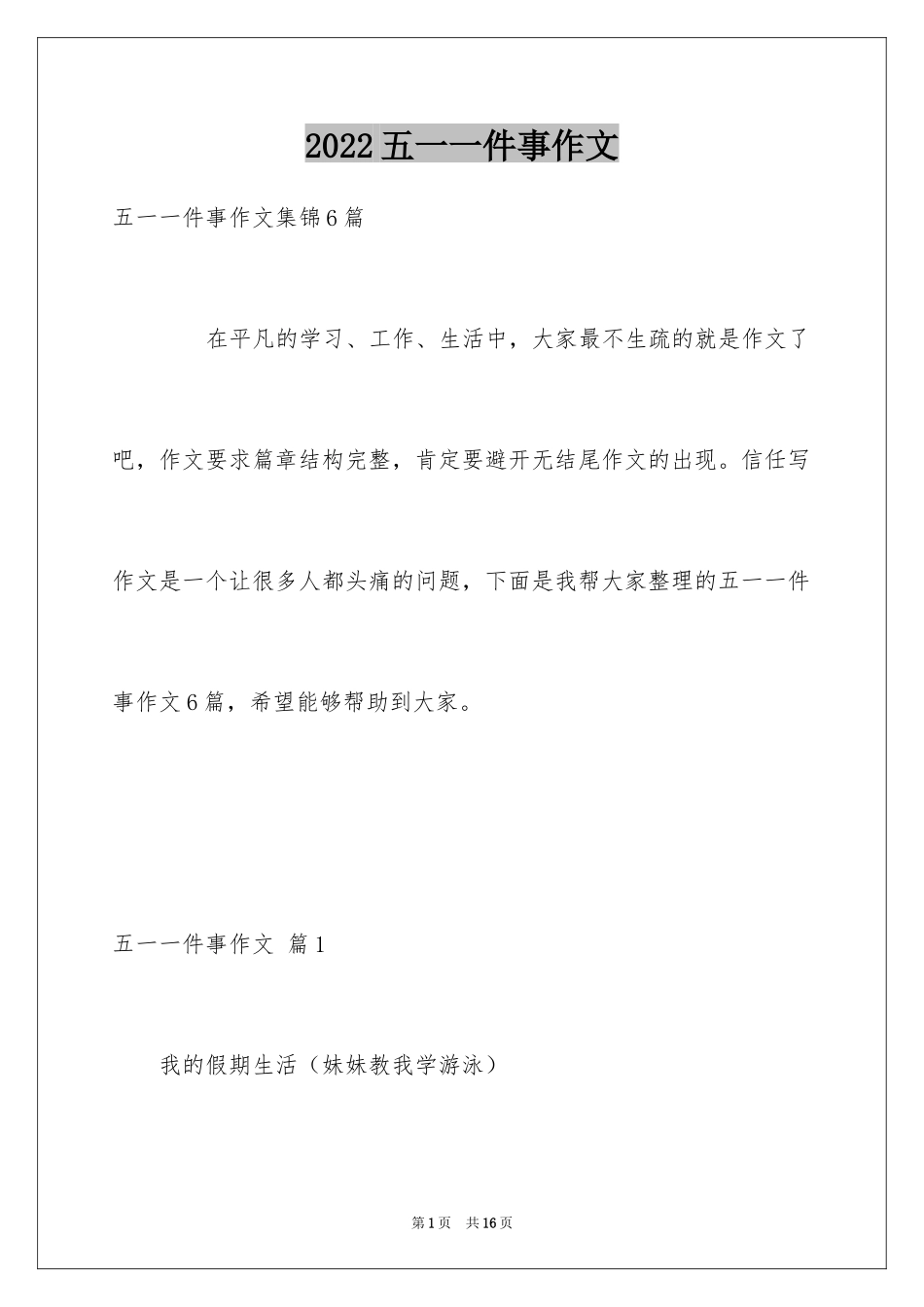 2022五一一件事作文

五一一件事作文集锦6篇

在平凡的学习、工作、生活中，大家最不生疏的就是作文了吧，作文要求篇章结构完整，肯定要避开无结尾作文的出现。信任写作文是一个让很多人都头痛的问题，下面是我帮大家整理的五一一件事作文6篇，希望能够帮助到大家。

五一一件事作文 篇1

我的假期生活（妹妹教我学游泳）

第1页 共16页